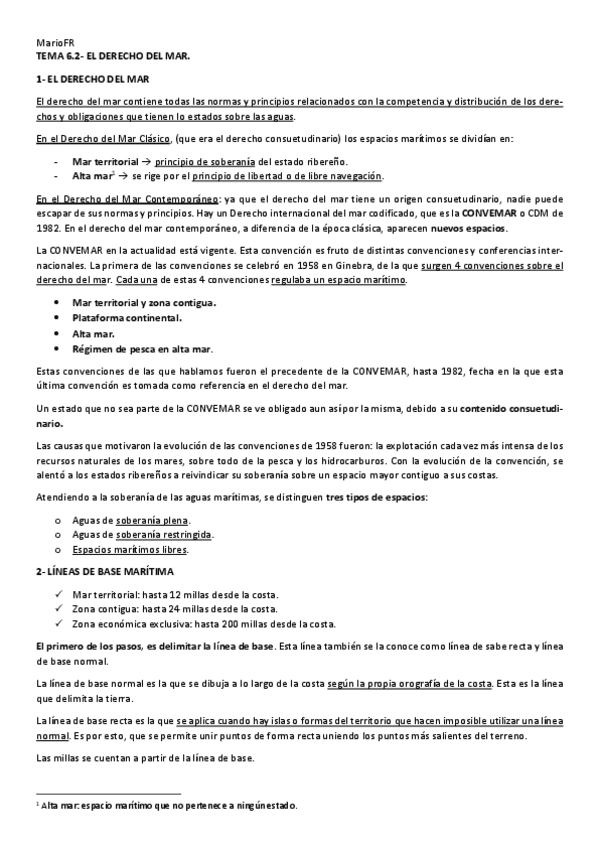 MarioFR
TEMA 6.2- EL DERECHO DEL MAR.

1- EL DERECHO DEL MAR

El derecho del mar contiene todas las normas y principios relacionados con la competencia y distribución de los derechos y obligaciones que tienen lo estados sobre las aguas.

En el Derecho del Mar Clásico, (que era el derecho consuetudinario) los espacios marítimos se dividían en:

- Mar territorial → principio de soberanía del estado ribereño.
- Alta mar$^1$ → se rige por el principio de libertad o de libre navegación.

En el Derecho del Mar Contemporáneo: ya que el derecho del mar tiene un origen consuetudinario, nadie puede escapar de sus normas y principios. Hay un Derecho internacional del mar codificado, que es la CONVEMAR o CDM de 1982. En el derecho del mar contemporáneo, a diferencia de la época clásica, aparecen nuevos espacios.

La CONVEMAR en la actualidad está vigente. Esta convención es fruto de distintas convenciones y conferencias internacionales. La primera de las convenciones se celebró en 1958 en Ginebra, de la que surgen 4 convenciones sobre el derecho del mar. Cada una de estas 4 convenciones regulaba un espacio marítimo.

- Mar territorial y zona contigua.
- Plataforma continental.
- Alta mar.
- Régimen de pesca en alta mar.

Estas convenciones de las que hablamos fueron el precedente de la CONVEMAR, hasta 1982, fecha en la que esta última convención es tomada como referencia en el derecho del mar.

Un estado que no sea parte de la CONVEMAR se ve obligado aun así por la misma, debido a su contenido consuetudinario.

Las causas que motivaron la evolución de las convenciones de 1958 fueron: la explotación cada vez más intensa de los recursos naturales de los mares, sobre todo de la pesca y los hidrocarburos. Con la evolución de la convención, se alentó a los estados ribereños a reivindicar su soberanía sobre un espacio mayor contiguo a sus costas.

Atendiendo a la soberanía de las aguas marítimas, se distinguen tres tipos de espacios:

o Aguas de soberanía plena.
o Aguas de soberanía restringida.
o Espacios marítimos libres.

2- LÍNEAS DE BASE MARÍTIMA

✓ Mar territorial: hasta 12 millas desde la costa.
✓ Zona contigua: hasta 24 millas desde la costa.
✓ Zona económica exclusiva: hasta 200 millas desde la costa.

El primero de los pasos, es delimitar la línea de base. Esta línea también se la conoce como línea de sabe recta y línea de base normal.

La línea de base normal es la que se dibuja a lo largo de la costa según la propia orografía de la costa. Esta es la línea que delimita la tierra.

La línea de base recta es la que se aplica cuando hay islas o formas del territorio que hacen imposible utilizar una línea normal. Es por esto, que se permite unir puntos de forma recta uniendo los puntos más salientes del terreno.

Las millas se cuentan a partir de la línea de base.

$^1$ Alta mar: espacio marítimo que no pertenece a ningún estado.